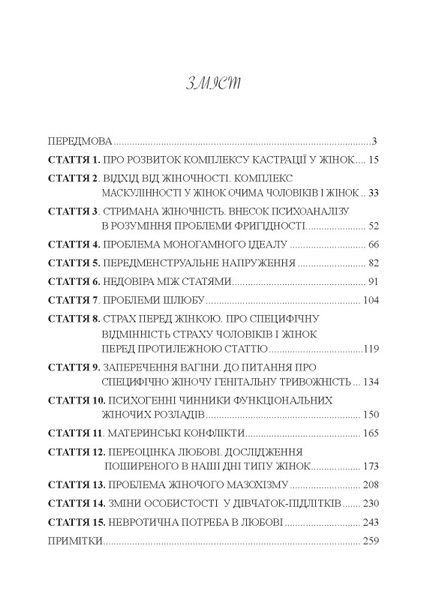 ЗМІСТ

ПЕРЕДМОВА 3

СТАТТЯ 1. ПРО РОЗВИТОК КОМПЛЕКСУ КАСТРАЦІЇ У ЖІНОК 15

СТАТТЯ 2. ВІДХІД ВІД ЖІНОЧНОСТІ. КОМПЛЕКС МАСКУЛІННОСТІ У ЖІНОК ОЧИМА ЧОЛОВІКІВ І ЖІНОК 33

СТАТТЯ 3. СТРИМАНА ЖІНОЧНІСТЬ. ВНЕСОК ПСИХОАНАЛІЗУ В РОЗУМІННЯ ПРОБЛЕМИ ФРИГІДНОСТІ 52

СТАТТЯ 4. ПРОБЛЕМА МОНОГАМНОГО ІДЕАЛУ 66

СТАТТЯ 5. ПЕРЕДМЕНСТРУАЛЬНЕ НАПРУЖЕННЯ 82

СТАТТЯ 6. НЕДОВІРА МІЖ СТАТЯМИ 91

СТАТТЯ 7. ПРОБЛЕМИ ШЛЮБУ 104

СТАТТЯ 8. СТРАХ ПЕРЕД ЖІНКОЮ. ПРО СПЕЦИФІЧНУ ВІДМІННІСТЬ СТРАХУ ЧОЛОВІКІВ І ЖІНОК ПЕРЕД ПРОТИЛЕЖНОЮ СТАТТЮ 119

СТАТТЯ 9. ЗАПЕРЕЧЕННЯ ВАГІНИ. ДО ПИТАННЯ ПРО СПЕЦИФІЧНО ЖІНОЧУ ГЕНІТАЛЬНУ ТРИВОЖНІСТЬ 134

СТАТТЯ 10. ПСИХОГЕННІ ЧИННИКИ ФУНКЦІОНАЛЬНИХ ЖІНОЧИХ РОЗЛАДІВ 150

СТАТТЯ 11. МАТЕРИНСЬКІ КОНФЛІКТИ 165

СТАТТЯ 12. ПЕРЕОЦІНКА ЛЮБОВІ. ДОСЛІДЖЕННЯ ПОШИРЕНОГО В НАШІ ДНІ ТИПУ ЖІНОК 173

СТАТТЯ 13. ПРОБЛЕМА ЖІНОЧОГО МАЗОХІЗМУ 208

СТАТТЯ 14. ЗМІНИ ОСОБИСТОСТІ У ДІВЧАТОК-ПІДЛІТКІВ 230

СТАТТЯ 15. НЕВРОТИЧНА ПОТРЕБА В ЛЮБОВІ 243

ПРИМІТКИ 259